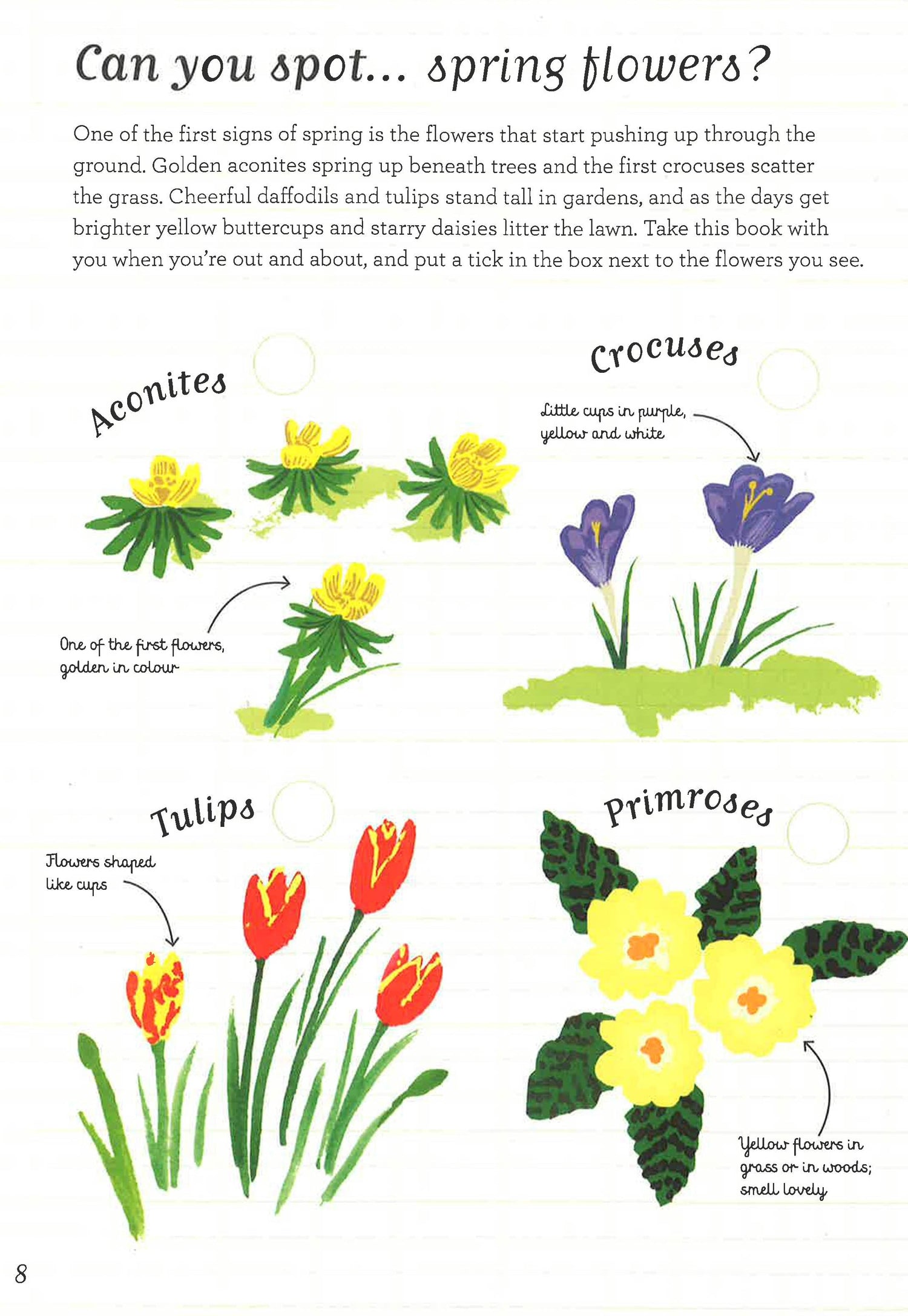 Can you spot... spring flowers?

One of the first signs of spring is the flowers that start pushing up through the ground. Golden aconites spring up beneath trees and the first crocuses scatter the grass. Cheerful daffodils and tulips stand tall in gardens, and as the days get brighter yellow buttercups and starry daisies litter the lawn. Take this book with you when you're out and about, and put a tick in the box next to the flowers you see.

Aconites

One of the first flowers, golden in colour

Crocuses

Little cups in purple, yellow and white

Tulips

Flowers shaped like cups

Primroses

Yellow flowers in grass or in woods; smell lovely

8